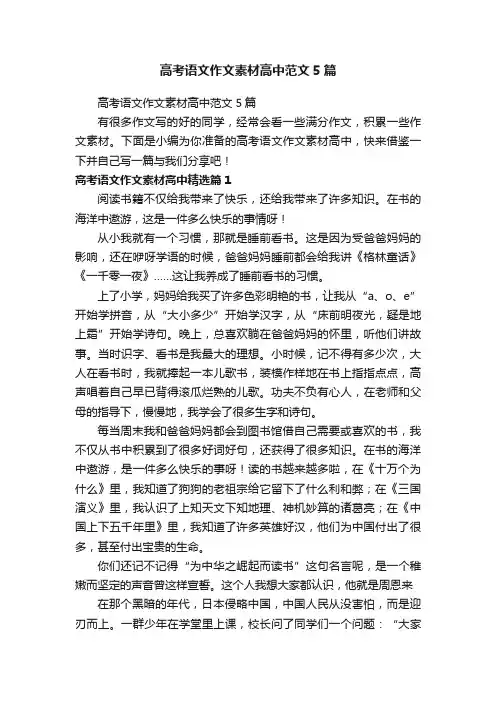 高考语文作文素材高中范文5篇

高考语文作文素材高中范文5篇

有很多作文写的好的同学，经常会看一些满分作文，积累一些作文素材。下面是小编为你准备的高考语文作文素材高中，快来借鉴一下并自己写一篇与我们分享吧！

高考语文作文素材高中精选篇1

阅读书籍不仅给我带来了快乐，还给我带来了许多知识。在书的海洋中遨游，这是一件多么快乐的事情呀！

从小我就有一个习惯，那就是睡前看书。这是因为受爸爸妈妈的影响，还在咿呀学语的时候，爸爸妈妈睡前都会给我讲《格林童话》《一千零一夜》……这让我养成了睡前看书的习惯。

上了小学，妈妈给我买了许多色彩明艳的书，让我从“a、o、e”开始学拼音，从“大小多少”开始学汉字，从“床前明夜光，疑是地上霜”开始学诗句。晚上，总喜欢躺在爸爸妈妈的怀里，听他们讲故事。当时识字、看书是我最大的理想。小时候，记不得有多少次，大人在看书时，我就捧起一本儿歌书，装模作样地在书上指指点点，高声唱着自己早已背得滚瓜烂熟的儿歌。功夫不负有心人，在老师和父母的指导下，慢慢地，我学会了很多生字和诗句。

每当周末我和爸爸妈妈都会到图书馆借自己需要或喜欢的书，我不仅从书中积累到了很多好词好句，还获得了很多知识。在书的海洋中遨游，是一件多么快乐的事呀！读的书越来越多啦，在《十万个为什么》里，我知道了狗狗的老祖宗给它留下了什么利和弊；在《三国演义》里，我认识了上知天文下知地理、神机妙算的诸葛亮；在《中国上下五千年里》里，我知道了许多英雄好汉，他们为中国付出了很多，甚至付出宝贵的生命。

你们还记不记得“为中华之崛起而读书”这句名言呢，是一个稚嫩而坚定的声音曾这样宣誓。这个人我想大家都认识，他就是周恩来

在那个黑暗的年代，日本侵略中国，中国人民从没害怕，而是迎刃而上。一群少年在学堂里上课，校长问了同学们一个问题：“大家